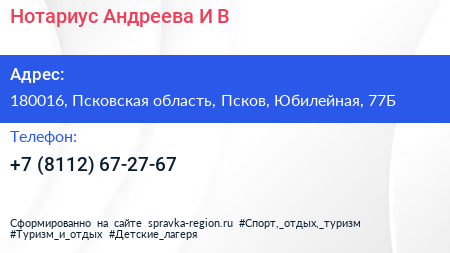 Нотариус Андреева И В

Адрес:

180016, Псковская область, Псков, Юбилейная, 77Б

Телефон:

+7 (8112) 67-27-67

Сформированно на сайте spravka-region.ru #Спорт,_отдых,_туризм #Туризм_и_отдых #Детские_лагеря